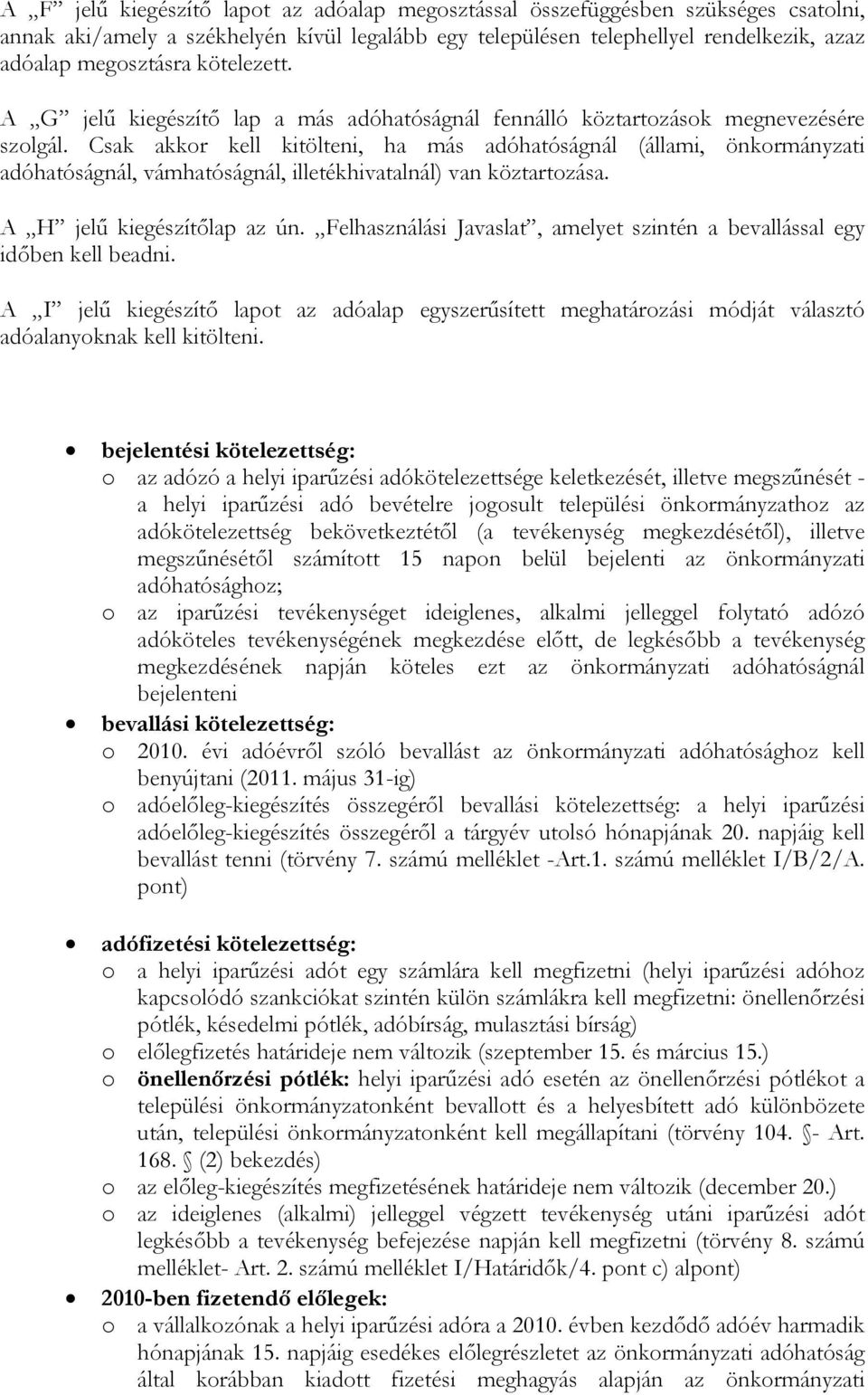 A „F” jelű kiegészítő lapot az adóalap megosztással összefüggésben szükséges csatolni, annak aki/amely a székhelyén kívül legalább egy településen telephellyel rendelkezik, azaz adóalap megosztásra kötelezett.

A „G” jelű kiegészítő lap a más adóhatóságnál fennálló köztartozások megnevezésére szolgál. Csak akkor kell kitölteni, ha más adóhatóságnál (állami, önkormányzati adóhatóságnál, vámhatóságnál, illetékhivatalnál) van köztartozása.

A „H” jelű kiegészítőlap az ún. „Felhasználási Javaslat”, amelyet szintén a bevallással egy időben kell beadni.

A „I” jelű kiegészítő lapot az adóalap egyszerűsített meghatározási módját választó adóalanyoknak kell kitölteni.

• bejelentési kötelezettség:
o az adózó a helyi iparűzési adókötelezettsége keletkezését, illetve megszűnését - a helyi iparűzési adó bevételre jogosult települési önkormányzathoz az adókötelezettség bekövetkeztétől (a tevékenység megkezdésétől), illetve megszűnésétől számított 15 napon belül bejelenti az önkormányzati adóhatósághoz;
o az iparűzési tevékenységet ideiglenes, alkalmi jelleggel folytató adózó adóköteles tevékenységének megkezdése előtt, de legkésőbb a tevékenység megkezdésének napján köteles ezt az önkormányzati adóhatóságnál bejelenteni
• bevallási kötelezettség:
o 2010. évi adóévről szóló bevallást az önkormányzati adóhatósághoz kell benyújtani (2011. május 31-ig)
o adóelőleg-kiegészítés összegéről bevallási kötelezettség: a helyi iparűzési adóelőleg-kiegészítés összegéről a tárgyév utolsó hónapjának 20. napjáig kell bevallást tenni (törvény 7. számú melléklet -Art.1. számú melléklet I/B/2/A. pont)

• adófizetési kötelezettség:
o a helyi iparűzési adót egy számlára kell megfizetni (helyi iparűzési adóhoz kapcsolódó szankciókat szintén külön számlákra kell megfizetni: önellenőrzési pótlék, késedelmi pótlék, adóbírság, mulasztási bírság)
o előlegfizetés határideje nem változik (szeptember 15. és március 15.)
o önellenőrzési pótlék: helyi iparűzési adó esetén az önellenőrzési pótlékot a települési önkormányzatonként bevallott és a helyesbített adó különbözete után, települési önkormányzatonként kell megállapítani (törvény 104. §- Art. 168. § (2) bekezdés)
o az előleg-kiegészítés megfizetésének határideje nem változik (december 20.)
o az ideiglenes (alkalmi) jelleggel végzett tevékenység utáni iparűzési adót legkésőbb a tevékenység befejezése napján kell megfizetni (törvény 8. számú melléklet- Art. 2. számú melléklet I/Határidők/4. pont c) alpont)
• 2010-ben fizetendő előlegek:
o a vállalkozónak a helyi iparűzési adóra a 2010. évben kezdődő adóév harmadik hónapjának 15. napjáig esedékes előlegrészletet az önkormányzati adóhatóság által korábban kiadott fizetési meghagyás alapján az önkormányzati